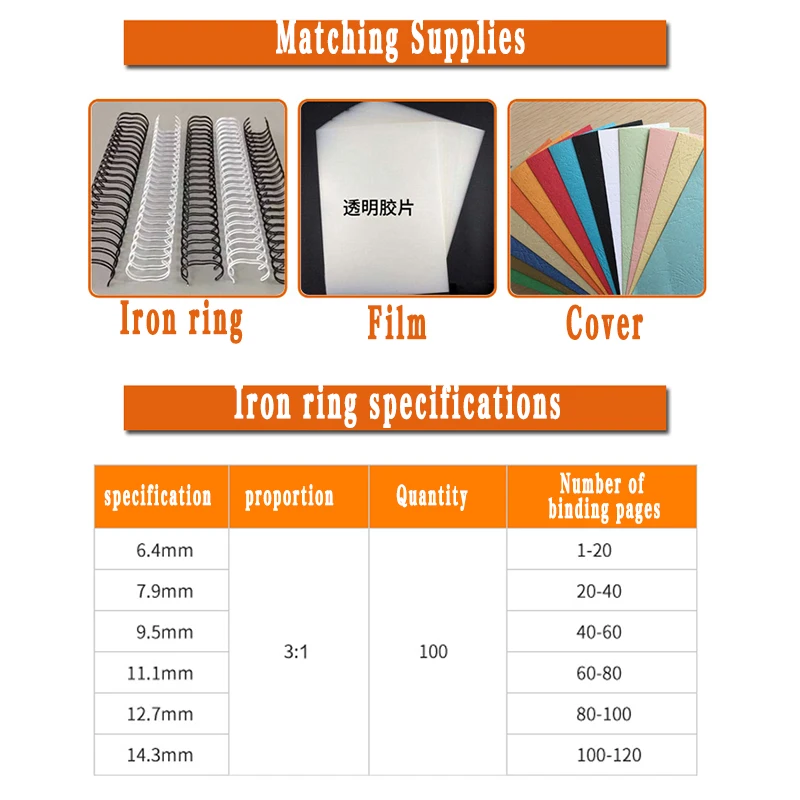 Matching Supplies

透明胶片

Iron ring

Film

Cover

Iron ring specifications

| specification | proportion | Quantity | Number of binding pages |
|---|---|---|---|
| 6.4mm | 3:1 | 100 | 1-20 |
| 7.9mm | | | 20-40 |
| 9.5mm | | | 40-60 |
| 11.1mm | | | 60-80 |
| 12.7mm | | | 80-100 |
| 14.3mm | | | 100-120 |